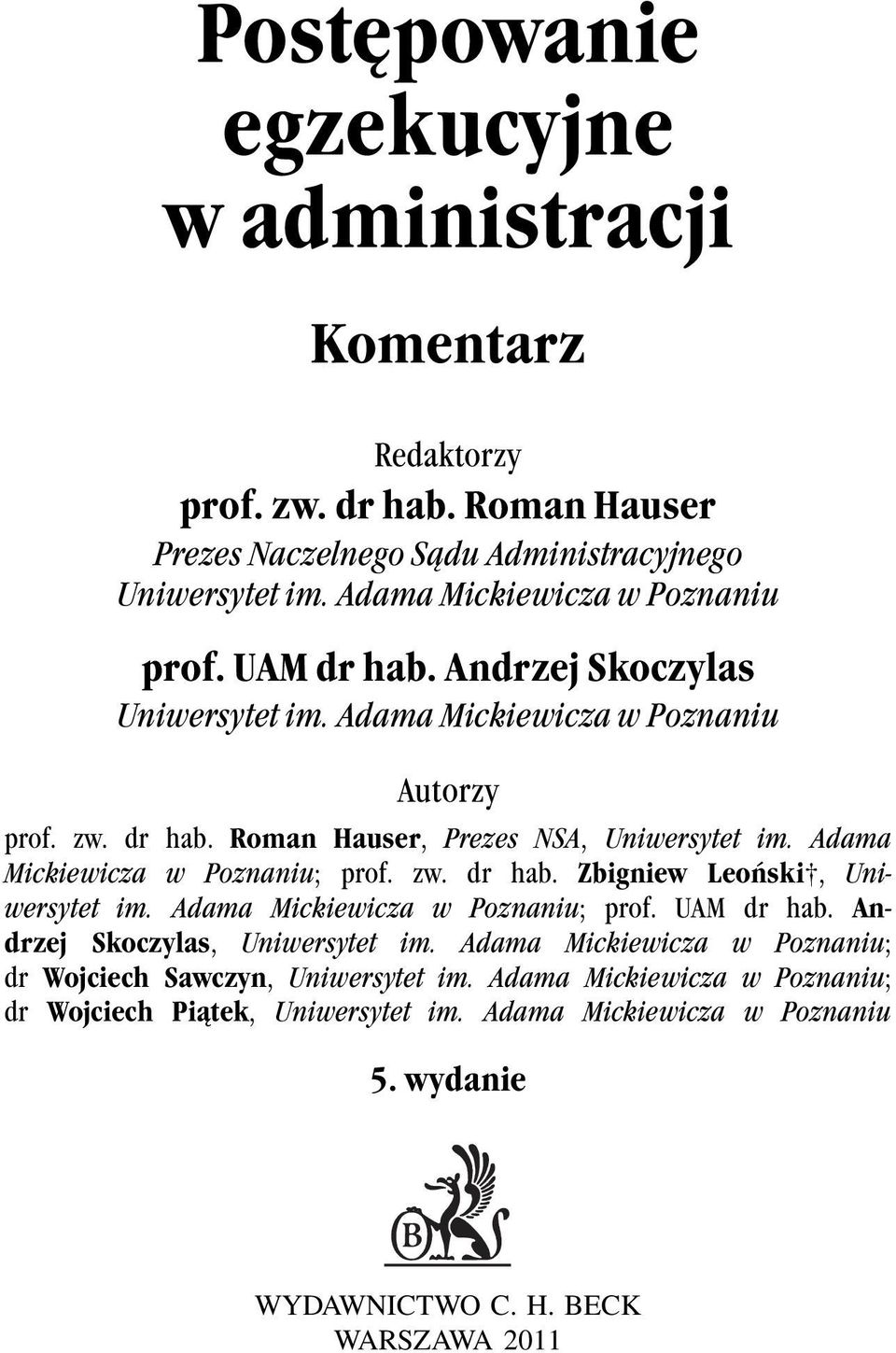 Postępowanie egzekucyjne w administracji

Komentarz

Redaktorzy

prof. zw. dr hab. Roman Hauser
Prezes Naczelnego Sądu Administracyjnego
Uniwersytet im. Adama Mickiewicza w Poznaniu

prof. UAM dr hab. Andrzej Skoczylas
Uniwersytet im. Adama Mickiewicza w Poznaniu

Autorzy

prof. zw. dr hab. Roman Hauser, Prezes NSA, Uniwersytet im. Adama Mickiewicza w Poznaniu; prof. zw. dr hab. Zbigniew Leoński†, Uniwersytet im. Adama Mickiewicza w Poznaniu; prof. UAM dr hab. Andrzej Skoczylas, Uniwersytet im. Adama Mickiewicza w Poznaniu; dr Wojciech Sawczyn, Uniwersytet im. Adama Mickiewicza w Poznaniu; dr Wojciech Piątek, Uniwersytet im. Adama Mickiewicza w Poznaniu

5. wydanie

B

WYDAWNICTWO C. H. BECK
WARSZAWA 2011